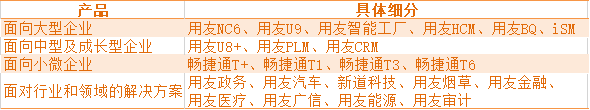 | 产品 | 具体细分 |
|---|---|
| 面向大型企业 | 用友NC6、用友U9、用友智能工厂、用友HCM、用友BQ、iSM |
| 面向中型及成长型企业 | 用友U8+、用友PLM、用友CRM |
| 面向小微企业 | 畅捷通T+、畅捷通T1、畅捷通T3、畅捷通T6 |
| 面对行业和领域的解决方案 | 用友政务、用友汽车、新道科技、用友烟草、用友金融、用友医疗、用友广信、用友能源、用友审计 |